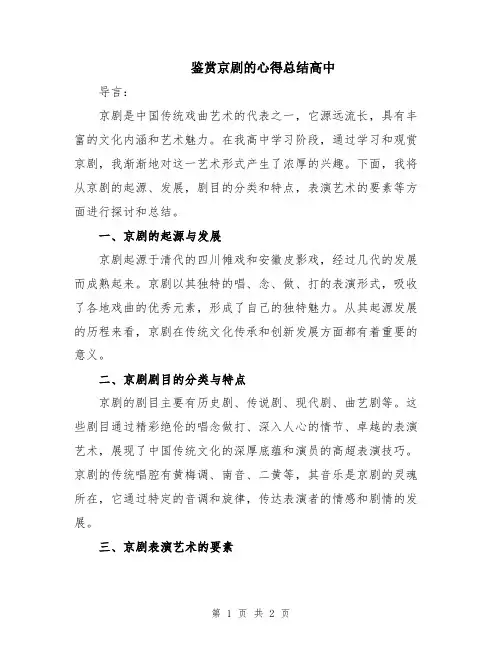 鉴赏京剧的心得总结高中

导言：

京剧是中国传统戏曲艺术的代表之一，它源远流长，具有丰富的文化内涵和艺术魅力。在我高中学习阶段，通过学习和观赏京剧，我渐渐地对这一艺术形式产生了浓厚的兴趣。下面，我将从京剧的起源、发展，剧目的分类和特点，表演艺术的要素等方面进行探讨和总结。

一、京剧的起源与发展

京剧起源于清代的四川傩戏和安徽皮影戏，经过几代的发展而成熟起来。京剧以其独特的唱、念、做、打的表演形式，吸收了各地戏曲的优秀元素，形成了自己的独特魅力。从其起源发展的历程来看，京剧在传统文化传承和创新发展方面都有着重要的意义。

二、京剧剧目的分类与特点

京剧的剧目主要有历史剧、传说剧、现代剧、曲艺剧等。这些剧目通过精彩绝伦的唱念做打、深入人心的情节、卓越的表演艺术，展现了中国传统文化的深厚底蕴和演员的高超表演技巧。京剧的传统唱腔有黄梅调、南音、二黄等，其音乐是京剧的灵魂所在，它通过特定的音调和旋律，传达表演者的情感和剧情的发展。

三、京剧表演艺术的要素

第 1 页 共 2 页